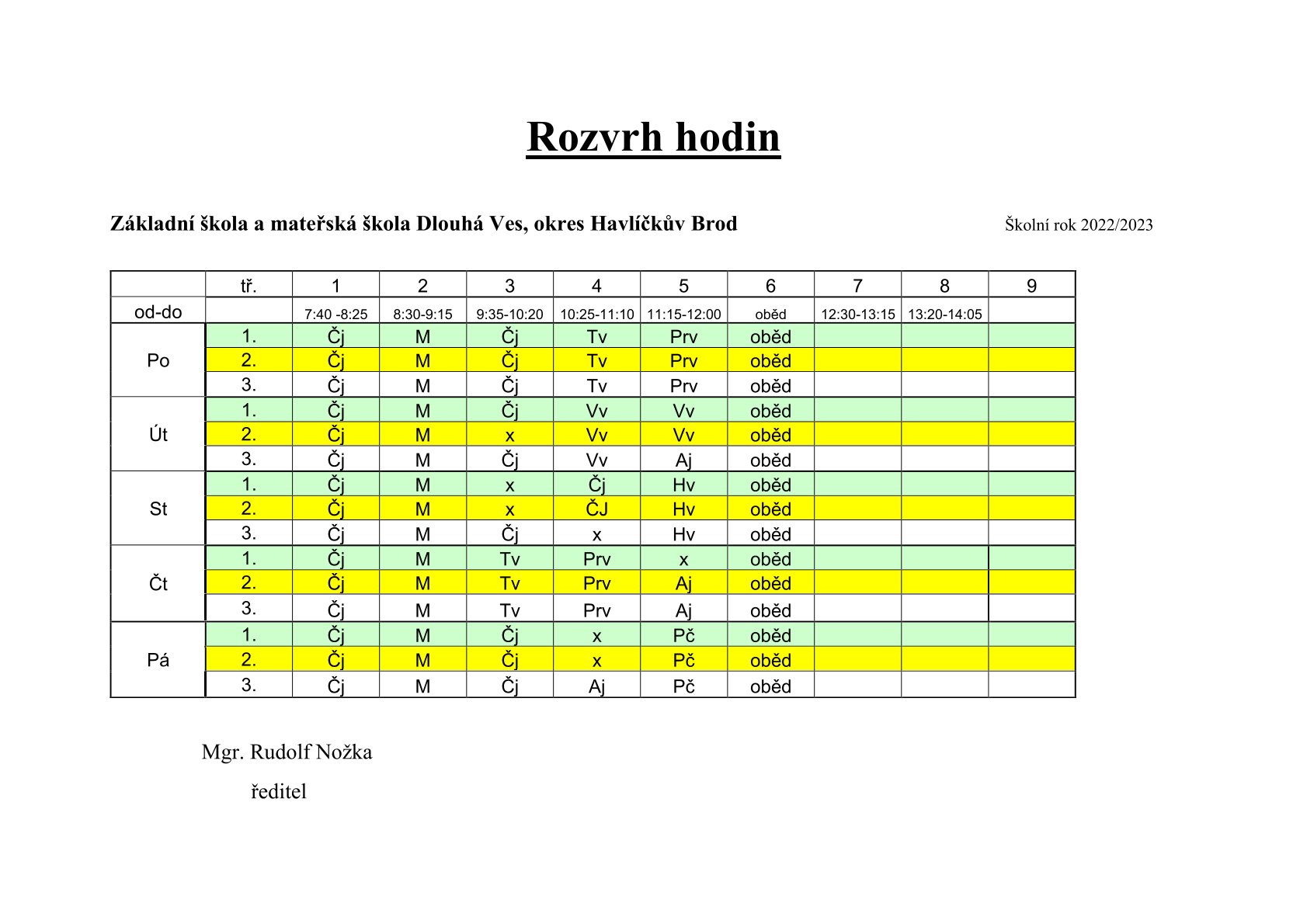 Rozvrh hodin

Základní škola a mateřská škola Dlouhá Ves, okres Havlíčkův Brod

Školní rok 2022/2023

| | tř. | 1 | 2 | 3 | 4 | 5 | 6 | 7 | 8 | 9 |
|---|---|---|---|---|---|---|---|---|---|---|
| od-do | | 7:40 -8:25 | 8:30-9:15 | 9:35-10:20 | 10:25-11:10 | 11:15-12:00 | oběd | 12:30-13:15 | 13:20-14:05 | |
| Po | 1. | Čj | M | Čj | Tv | Prv | oběd | | | |
| | 2. | Čj | M | Čj | Tv | Prv | oběd | | | |
| | 3. | Čj | M | Čj | Tv | Prv | oběd | | | |
| Út | 1. | Čj | M | Čj | Vv | Vv | oběd | | | |
| | 2. | Čj | M | x | Vv | Vv | oběd | | | |
| | 3. | Čj | M | Čj | Vv | Aj | oběd | | | |
| St | 1. | Čj | M | x | Čj | Hv | oběd | | | |
| | 2. | Čj | M | x | ČJ | Hv | oběd | | | |
| | 3. | Čj | M | Čj | x | Hv | oběd | | | |
| Čt | 1. | Čj | M | Tv | Prv | x | oběd | | | |
| | 2. | Čj | M | Tv | Prv | Aj | oběd | | | |
| | 3. | Čj | M | Tv | Prv | Aj | oběd | | | |
| Pá | 1. | Čj | M | Čj | x | Pč | oběd | | | |
| | 2. | Čj | M | Čj | x | Pč | oběd | | | |
| | 3. | Čj | M | Čj | Aj | Pč | oběd | | | |

Mgr. Rudolf Nožka

ředitel